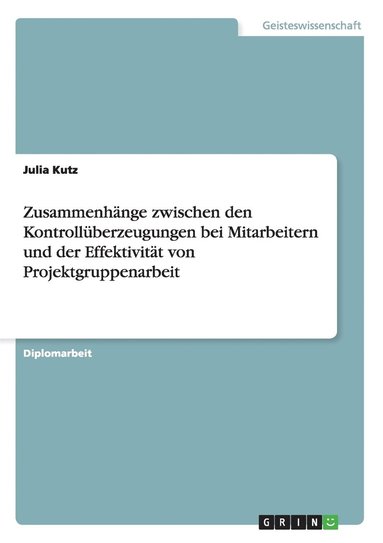 Geisteswissenschaft

Julia Kutz

Zusammenhänge zwischen den Kontrollüberzeugungen bei Mitarbeitern und der Effektivität von Projektgruppenarbeit

Diplomarbeit

GRIN